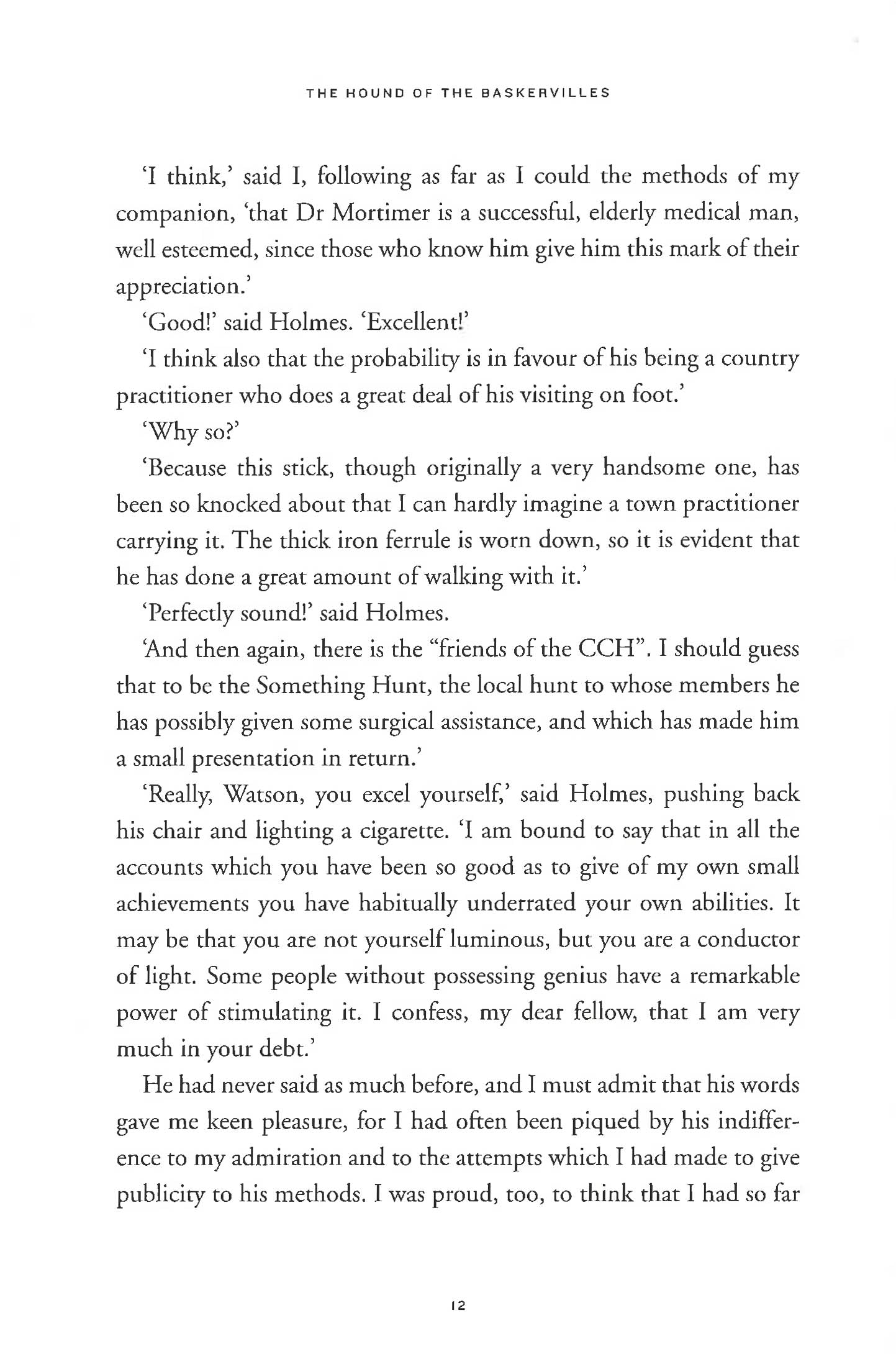 THE HOUND OF THE BASKERVILLES

'I think,' said I, following as far as I could the methods of my companion, 'that Dr Mortimer is a successful, elderly medical man, well esteemed, since those who know him give him this mark of their appreciation.'

'Good!' said Holmes. 'Excellent!'

'I think also that the probability is in favour of his being a country practitioner who does a great deal of his visiting on foot.'

'Why so?'

'Because this stick, though originally a very handsome one, has been so knocked about that I can hardly imagine a town practitioner carrying it. The thick iron ferrule is worn down, so it is evident that he has done a great amount of walking with it.'

'Perfectly sound!' said Holmes.

'And then again, there is the "friends of the CCH". I should guess that to be the Something Hunt, the local hunt to whose members he has possibly given some surgical assistance, and which has made him a small presentation in return.'

'Really, Watson, you excel yourself,' said Holmes, pushing back his chair and lighting a cigarette. 'I am bound to say that in all the accounts which you have been so good as to give of my own small achievements you have habitually underrated your own abilities. It may be that you are not yourself luminous, but you are a conductor of light. Some people without possessing genius have a remarkable power of stimulating it. I confess, my dear fellow, that I am very much in your debt.'

He had never said as much before, and I must admit that his words gave me keen pleasure, for I had often been piqued by his indifference to my admiration and to the attempts which I had made to give publicity to his methods. I was proud, too, to think that I had so far

12